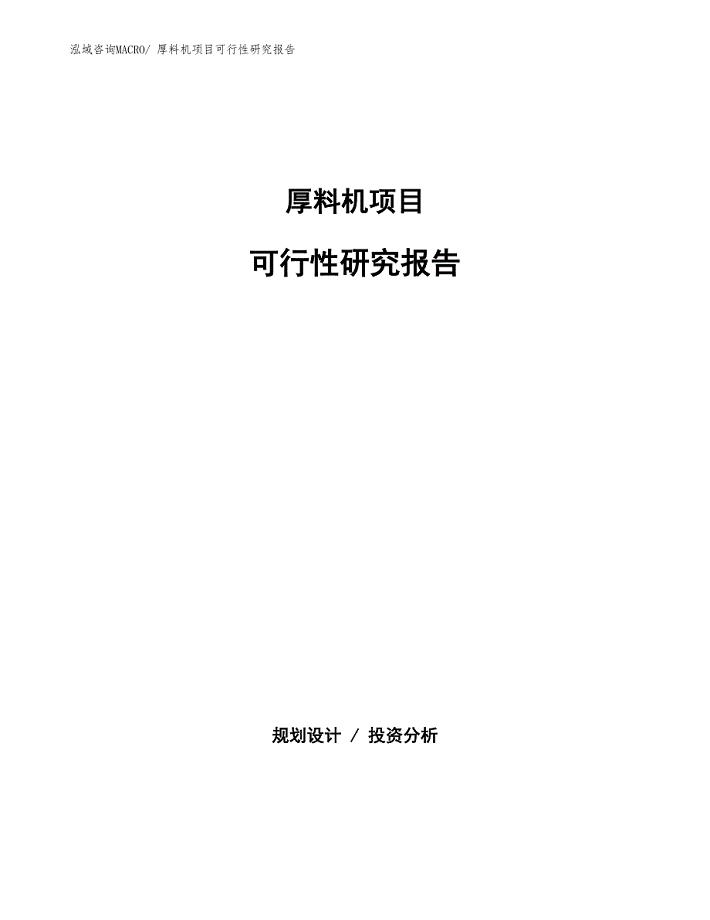 泓域咨询MACRO/ 厚料机项目可行性研究报告

厚料机项目

可行性研究报告

规划设计 / 投资分析